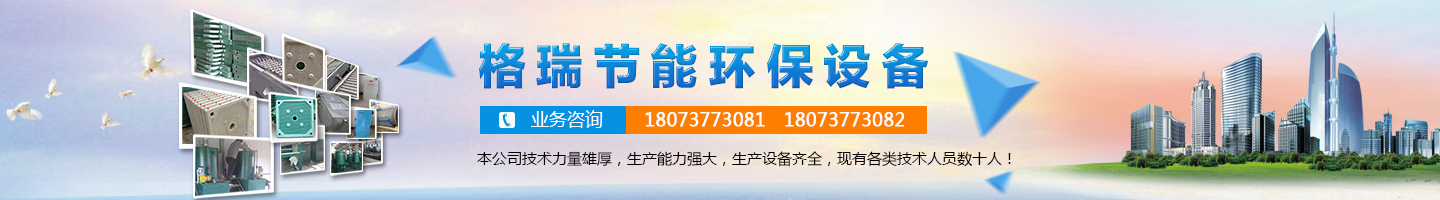 格瑞节能环保设备

业务咨询 18073773081 18073773082

本公司技术力量雄厚，生产能力强大，生产设备齐全，现有各类技术人员数十人！